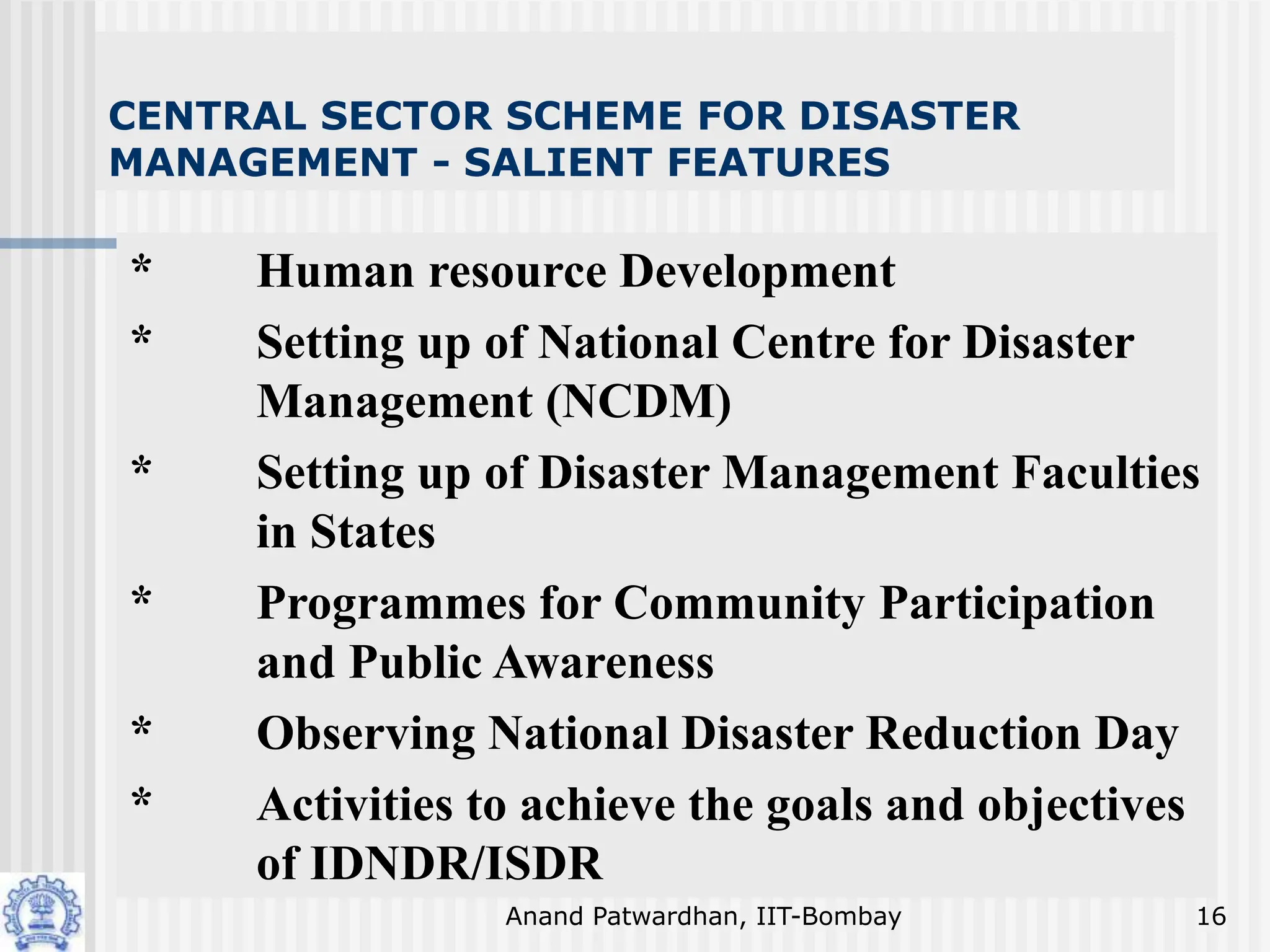 CENTRAL SECTOR SCHEME FOR DISASTER MANAGEMENT - SALIENT FEATURES

* Human resource Development

* Setting up of National Centre for Disaster Management (NCDM)

* Setting up of Disaster Management Faculties in States

* Programmes for Community Participation and Public Awareness

* Observing National Disaster Reduction Day

* Activities to achieve the goals and objectives of IDNDR/ISDR

Anand Patwardhan, IIT-Bombay

16